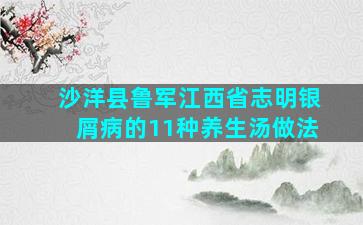 沙洋县鲁军江西省志明银屑病的11种养生汤做法